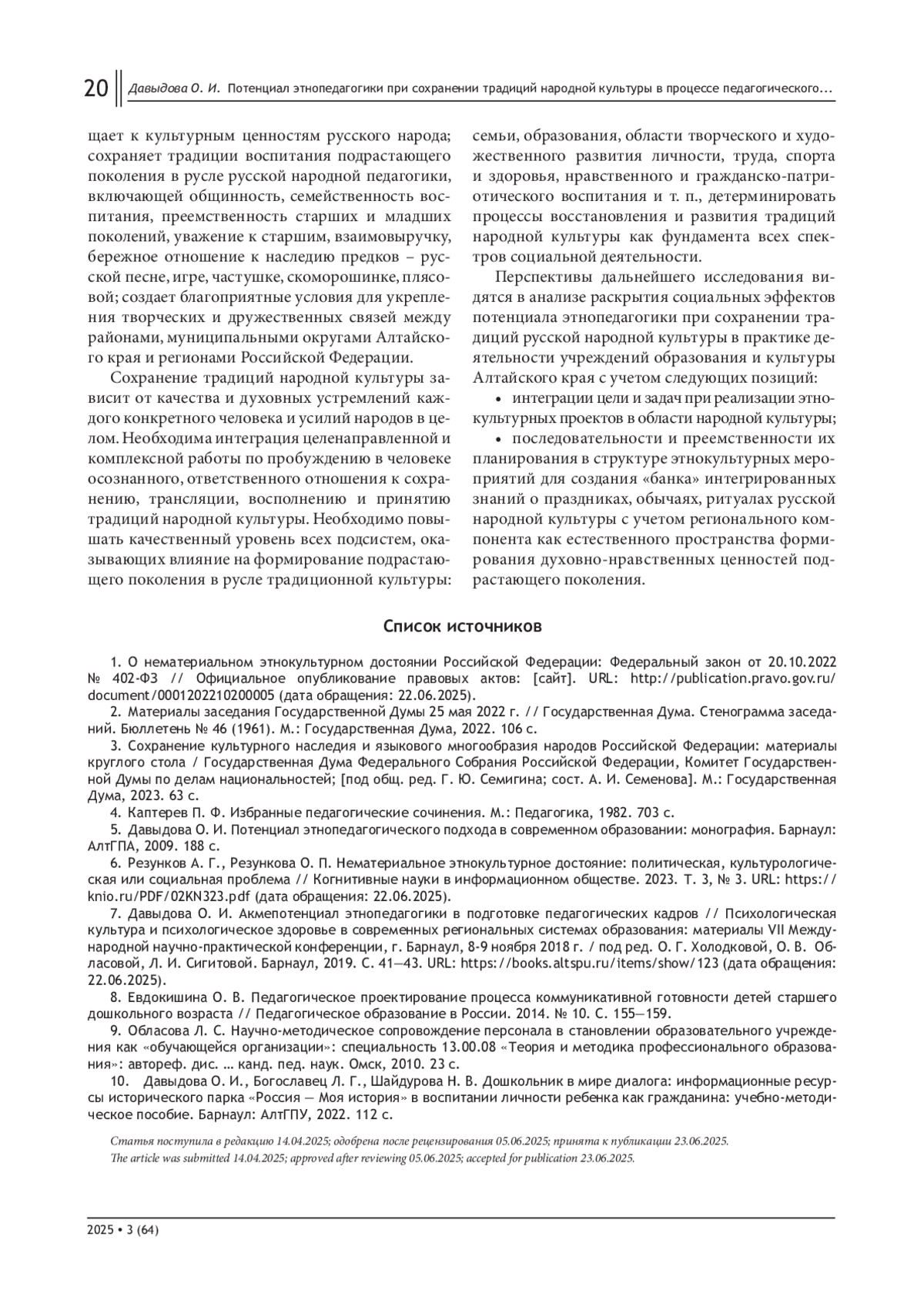 20 Давыдова О. И. Потенциал этнопедагогики при сохранении традиций народной культуры в процессе педагогического...

щает к культурным ценностям русского народа; сохраняет традиции воспитания подрастающего поколения в русле русской народной педагогики, включающей общинность, семейственность воспитания, преемственность старших и младших поколений, уважение к старшим, взаимовыручку, бережное отношение к наследию предков – русской песне, игре, частушке, скоморошинке, плясовой; создает благоприятные условия для укрепления творческих и дружественных связей между районами, муниципальными округами Алтайского края и регионами Российской Федерации.

Сохранение традиций народной культуры зависит от качества и духовных устремлений каждого конкретного человека и усилий народов в целом. Необходима интеграция целенаправленной и комплексной работы по пробуждению в человеке осознанного, ответственного отношения к сохранению, трансляции, восполнению и принятию традиций народной культуры. Необходимо повышать качественный уровень всех подсистем, оказывающих влияние на формирование подрастающего поколения в русле традиционной культуры: семьи, образования, области творческого и художественного развития личности, труда, спорта и здоровья, нравственного и гражданско-патриотического воспитания и т. п., детерминировать процессы восстановления и развития традиций народной культуры как фундамента всех спектров социальной деятельности.

Перспективы дальнейшего исследования видятся в анализе раскрытия социальных эффектов потенциала этнопедагогики при сохранении традиций русской народной культуры в практике деятельности учреждений образования и культуры Алтайского края с учетом следующих позиций:

• интеграции цели и задач при реализации этнокультурных проектов в области народной культуры;

• последовательности и преемственности их планирования в структуре этнокультурных мероприятий для создания «банка» интегрированных знаний о праздниках, обычаях, ритуалах русской народной культуры с учетом регионального компонента как естественного пространства формирования духовно-нравственных ценностей подрастающего поколения.

Список источников

1. О нематериальном этнокультурном достоянии Российской Федерации: Федеральный закон от 20.10.2022 № 402-ФЗ // Официальное опубликование правовых актов: [сайт]. URL: http://publication.pravo.gov.ru/document/0001202210200005 (дата обращения: 22.06.2025).

2. Материалы заседания Государственной Думы 25 мая 2022 г. // Государственная Дума. Стенограмма заседаний. Бюллетень № 46 (1961). М.: Государственная Дума, 2022. 106 с.

3. Сохранение культурного наследия и языкового многообразия народов Российской Федерации: материалы круглого стола / Государственная Дума Федерального Собрания Российской Федерации, Комитет Государственной Думы по делам национальностей; [под общ. ред. Г. Ю. Семигина; сост. А. И. Семенова]. М.: Государственная Дума, 2023. 63 с.

4. Каптерев П. Ф. Избранные педагогические сочинения. М.: Педагогика, 1982. 703 с.

5. Давыдова О. И. Потенциал этнопедагогического подхода в современном образовании: монография. Барнаул: АлтГПА, 2009. 188 с.

6. Резунков А. Г., Резункова О. П. Нематериальное этнокультурное достояние: политическая, культурологическая или социальная проблема // Когнитивные науки в информационном обществе. 2023. Т. 3, № 3. URL: https://knio.ru/PDF/02KN323.pdf (дата обращения: 22.06.2025).

7. Давыдова О. И. Акмепотенциал этнопедагогики в подготовке педагогических кадров // Психологическая культура и психологическое здоровье в современных региональных системах образования: материалы VII Международной научно-практической конференции, г. Барнаул, 8-9 ноября 2018 г. / под ред. О. Г. Холодковой, О. В. Обласовой, Л. И. Сигитовой. Барнаул, 2019. С. 41—43. URL: https://books.altspu.ru/items/show/123 (дата обращения: 22.06.2025).

8. Евдокишина О. В. Педагогическое проектирование процесса коммуникативной готовности детей старшего дошкольного возраста // Педагогическое образование в России. 2014. № 10. С. 155—159.

9. Обласова Л. С. Научно-методическое сопровождение персонала в становлении образовательного учреждения как «обучающейся организации»: специальность 13.00.08 «Теория и методика профессионального образования»: автореф. дис. … канд. пед. наук. Омск, 2010. 23 с.

10. Давыдова О. И., Богославец Л. Г., Шайдурова Н. В. Дошкольник в мире диалога: информационные ресурсы исторического парка «Россия — Моя история» в воспитании личности ребенка как гражданина: учебно-методическое пособие. Барнаул: АлтГПУ, 2022. 112 с.

Статья поступила в редакцию 14.04.2025; одобрена после рецензирования 05.06.2025; принята к публикации 23.06.2025.
The article was submitted 14.04.2025; approved after reviewing 05.06.2025; accepted for publication 23.06.2025.

2025 • 3 (64)